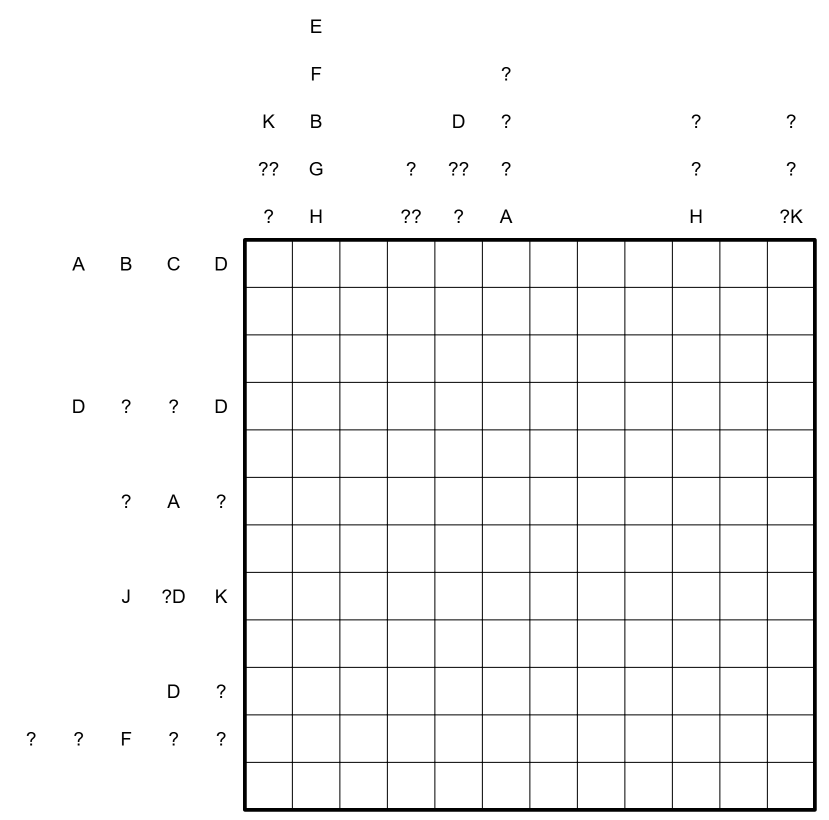 E

F ?

K B D ? ? ?

?? G ? ?? ? ? ?

? H ?? ? A H ?K

A B C D

D ? ? D

? A ?

J ?D K

D ?

? ? F ? ?